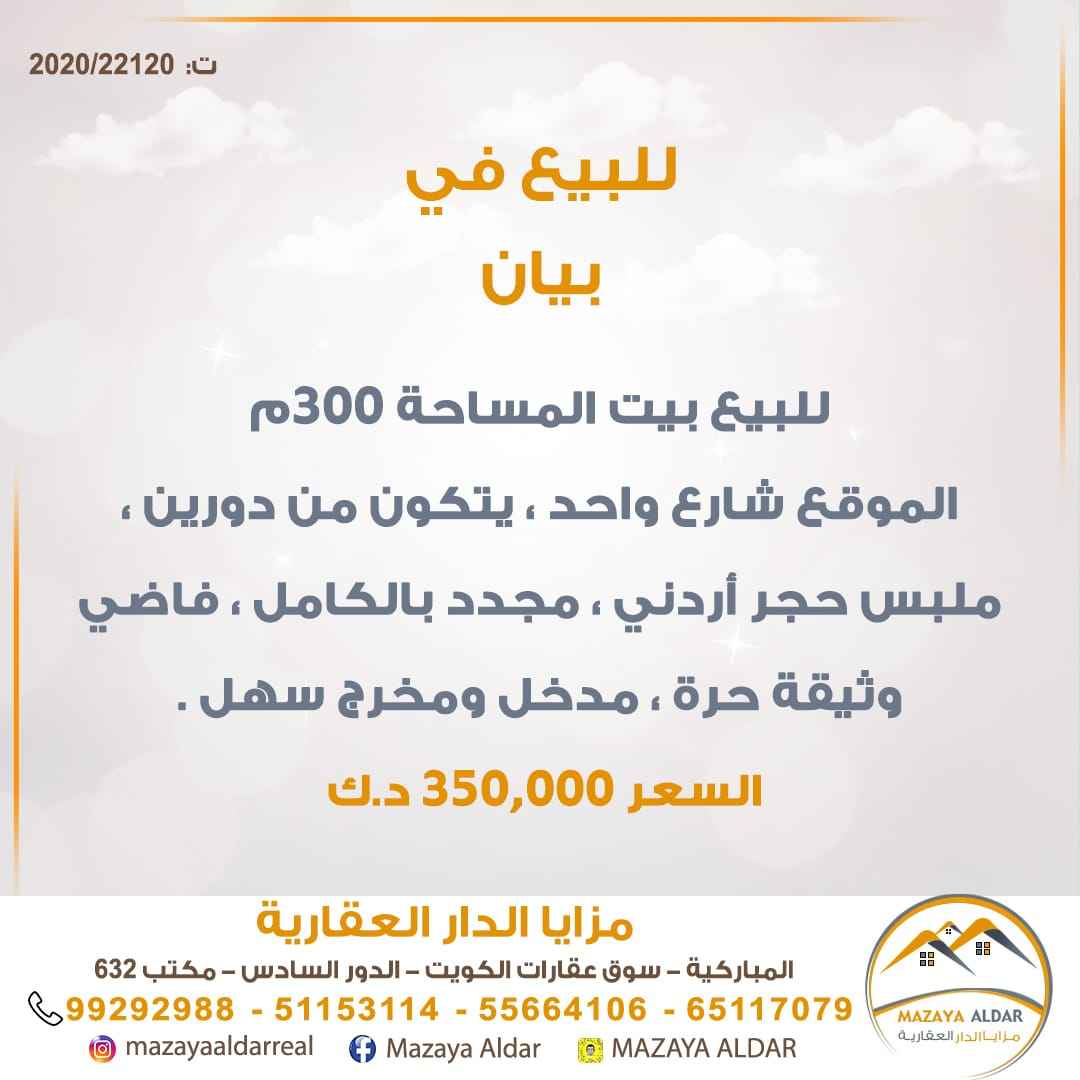 ت: 2020/22120

للبيع في
بيان

للبيع بيت المساحة 300م
الموقع شارع واحد ، يتكون من دورين ،
ملبس حجر أردني ، مجدد بالكامل ، فاضي
وثيقة حرة ، مدخل ومخرج سهل .
السعر 350,000 د.ك

مزايا الدار العقارية
المباركية – سوق عقارات الكويت – الدور السادس – مكتب 632
99292988 - 51153114 - 55664106 - 65117079
mazayaaldarreal
Mazaya Aldar
MAZAYA ALDAR

MAZAYA ALDAR
مزايا الدار العقارية